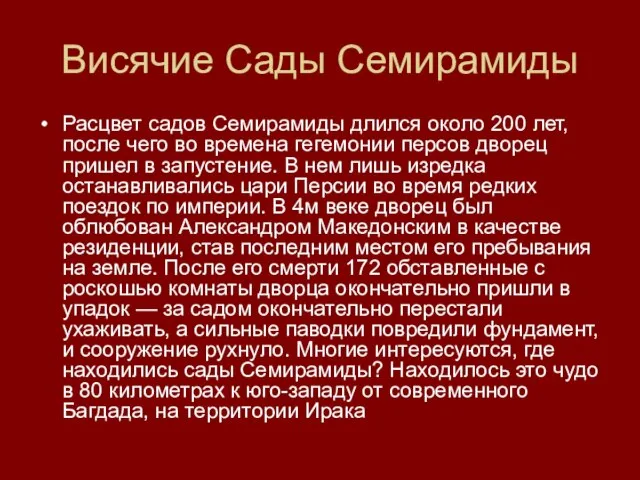 Висячие Сады Семирамиды

• Расцвет садов Семирамиды длился около 200 лет, после чего во времена гегемонии персов дворец пришел в запустение. В нем лишь изредка останавливались цари Персии во время редких поездок по империи. В 4м веке дворец был облюбован Александром Македонским в качестве резиденции, став последним местом его пребывания на земле. После его смерти 172 обставленные с роскошью комнаты дворца окончательно пришли в упадок — за садом окончательно перестали ухаживать, а сильные паводки повредили фундамент, и сооружение рухнуло. Многие интересуются, где находились сады Семирамиды? Находилось это чудо в 80 километрах к юго-западу от современного Багдада, на территории Ирака